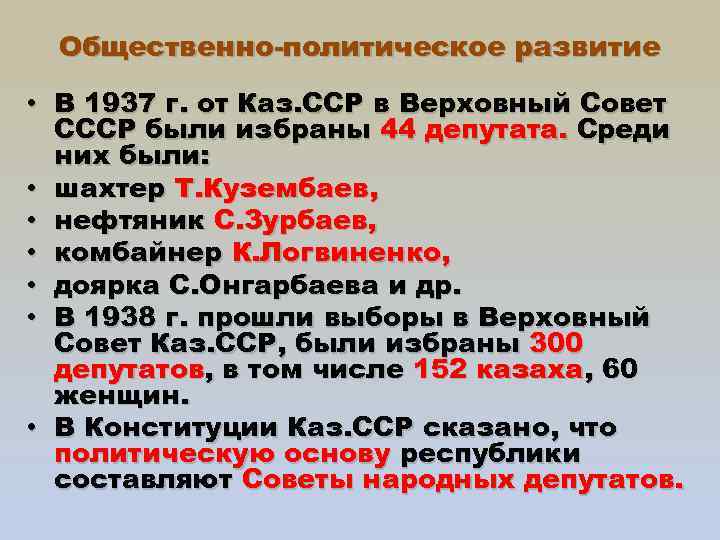 Общественно-политическое развитие

• В 1937 г. от Каз.ССР в Верховный Совет СССР были избраны 44 депутата. Среди них были:
• шахтер Т.Кузембаев,
• нефтяник С.Зурбаев,
• комбайнер К.Логвиненко,
• доярка С.Онгарбаева и др.
• В 1938 г. прошли выборы в Верховный Совет Каз.ССР, были избраны 300 депутатов, в том числе 152 казаха, 60 женщин.
• В Конституции Каз.ССР сказано, что политическую основу республики составляют Советы народных депутатов.